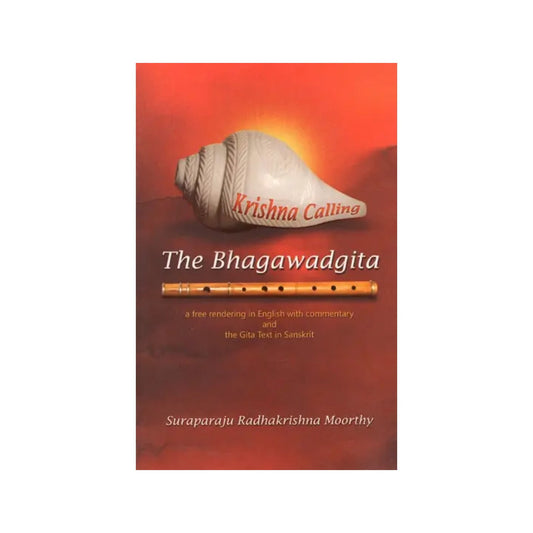 Krishna Calling

The Bhagawadgita

a free rendering in English with commentary
and
the Gita Text in Sanskrit

Suraparaju Radhakrishna Moorthy